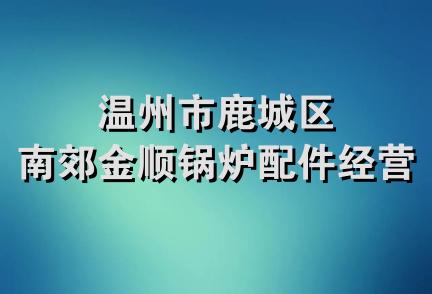 温州市鹿城区
南郊金顺锅炉配件经营